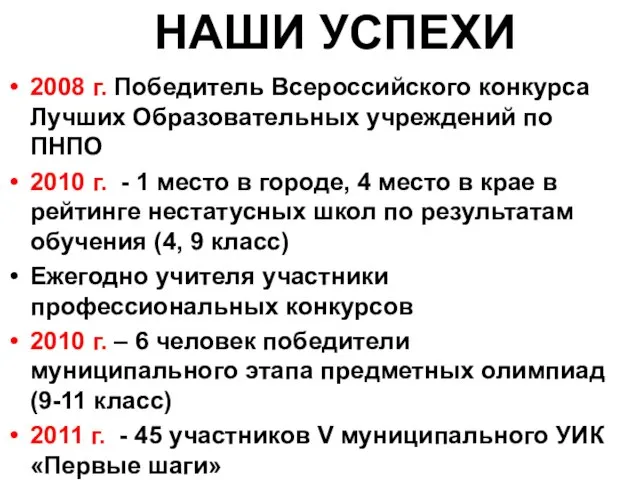 НАШИ УСПЕХИ

• 2008 г. Победитель Всероссийского конкурса Лучших Образовательных учреждений по ПНПО

• 2010 г.  - 1 место в городе, 4 место в крае в рейтинге нестатусных школ по результатам обучения (4, 9 класс)

• Ежегодно учителя участники профессиональных конкурсов

• 2010 г. – 6 человек победители муниципального этапа предметных олимпиад (9-11 класс)

• 2011 г.  - 45 участников V муниципального УИК «Первые шаги»